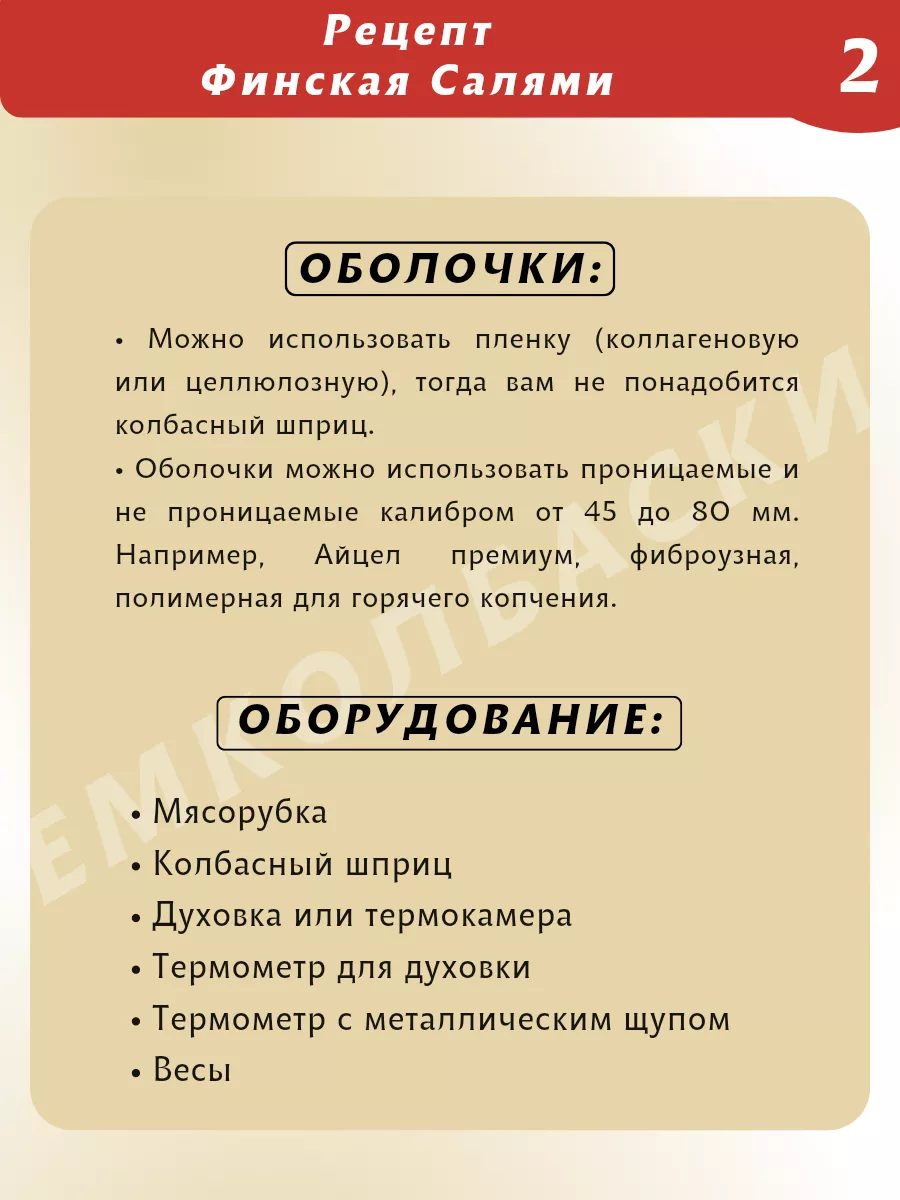 Рецепт
Финская Салями

2

ОБОЛОЧКИ:

• Можно использовать пленку (коллагеновую или целлюлозную), тогда вам не понадобится колбасный шприц.
• Оболочки можно использовать проницаемые и не проницаемые калибром от 45 до 80 мм. Например, Айцел премиум, фиброузная, полимерная для горячего копчения.

ОБОРУДОВАНИЕ:

• Мясорубка
• Колбасный шприц
• Духовка или термокамера
• Термометр для духовки
• Термометр с металлическим щупом
• Весы

ЕМКОЛБАСКИ